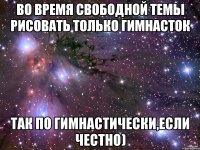 ВО ВРЕМЯ СВОБОДНОЙ ТЕМЫ РИСОВАТЬ ТОЛЬКО ГИМНАСТОК

ТАК ПО ГИМНАСТИЧЕСКИ,ЕСЛИ ЧЕСТНО)